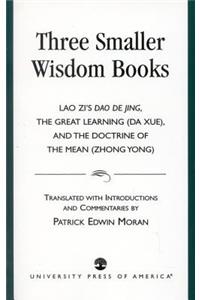 Three Smaller Wisdom Books

LAO ZI'S DAO DE JING, THE GREAT LEARNING (DA XUE), AND THE DOCTRINE OF THE MEAN (ZHONG YONG)

TRANSLATED WITH INTRODUCTIONS AND COMMENTARIES BY
PATRICK EDWIN MORAN

UNIVERSITY PRESS OF AMERICA®